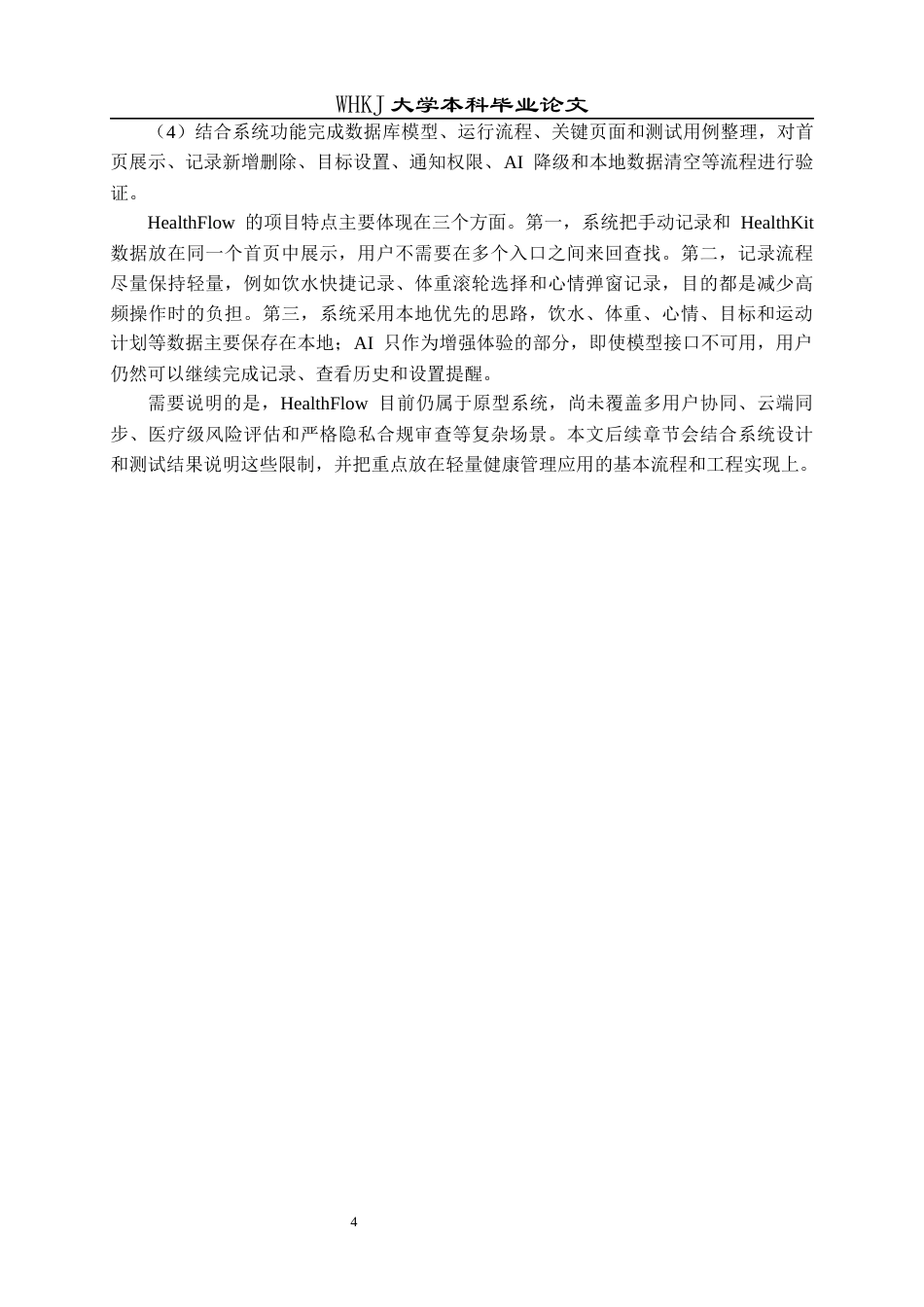 WHKJ 大学本科毕业论文

（4）结合系统功能完成数据库模型、运行流程、关键页面和测试用例整理，对首页展示、记录新增删除、目标设置、通知权限、AI 降级和本地数据清空等流程进行验证。

HealthFlow 的项目特点主要体现在三个方面。第一，系统把手动记录和 HealthKit 数据放在同一个首页中展示，用户不需要在多个入口之间来回查找。第二，记录流程尽量保持轻量，例如饮水快捷记录、体重滚轮选择和心情弹窗记录，目的都是减少高频操作时的负担。第三，系统采用本地优先的思路，饮水、体重、心情、目标和运动计划等数据主要保存在本地；AI 只作为增强体验的部分，即使模型接口不可用，用户仍然可以继续完成记录、查看历史和设置提醒。

需要说明的是，HealthFlow 目前仍属于原型系统，尚未覆盖多用户协同、云端同步、医疗级风险评估和严格隐私合规审查等复杂场景。本文后续章节会结合系统设计和测试结果说明这些限制，并把重点放在轻量健康管理应用的基本流程和工程实现上。

4